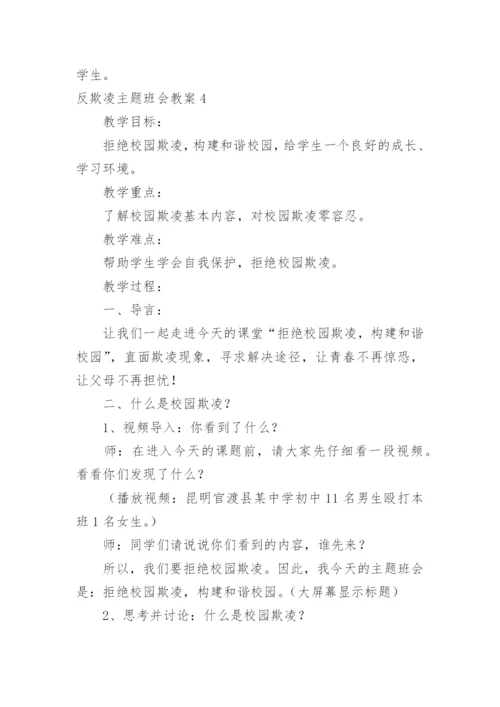 学生。

反欺凌主题班会教案 4

教学目标：

拒绝校园欺凌，构建和谐校园，给学生一个良好的成长、学习环境。

教学重点：

了解校园欺凌基本内容，对校园欺凌零容忍。

教学难点：

帮助学生学会自我保护，拒绝校园欺凌。

教学过程：

一、导言：

让我们一起走进今天的课堂“拒绝校园欺凌，构建和谐校园”，直面欺凌现象，寻求解决途径，让青春不再惊恐，让父母不再担忧！

二、什么是校园欺凌？

1、视频导入：你看到了什么？

师：在进入今天的课题前，请大家先仔细看一段视频。看看你们发现了什么？

（播放视频：昆明官渡县某中学初中 11 名男生殴打本班 1 名女生。）

师：同学们请说说你们看到的内容，谁先来？

所以，我们要拒绝校园欺凌。因此，我今天的主题班会是：拒绝校园欺凌，构建和谐校园。（大屏幕显示标题）

2、思考并讨论：什么是校园欺凌？